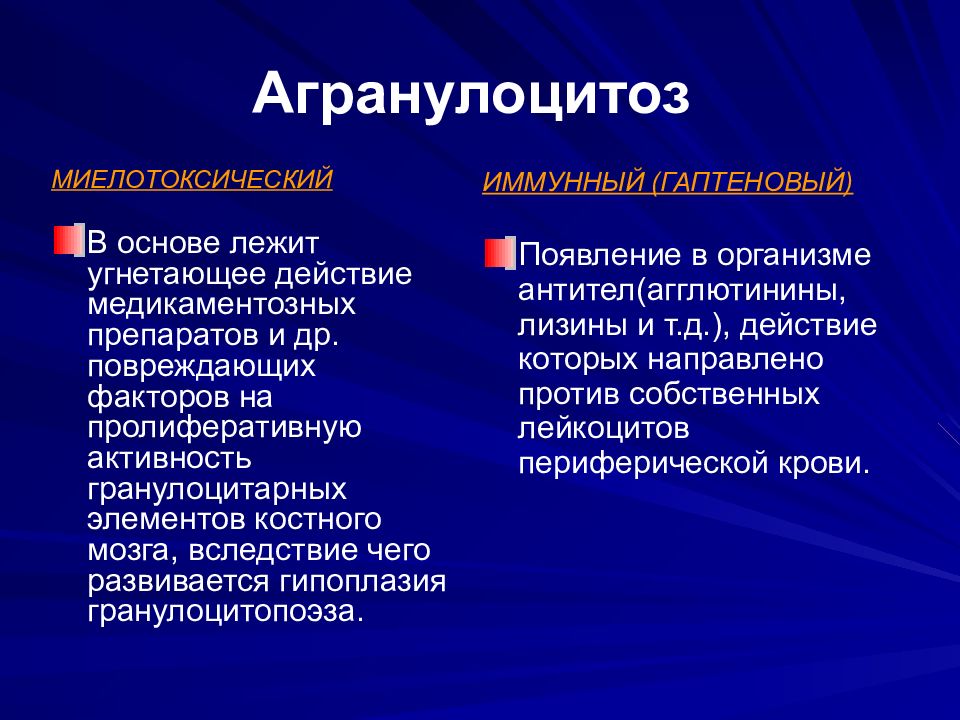 Агранулоцитоз

МИЕЛОТОКСИЧЕСКИЙ

В основе лежит угнетающее действие медикаментозных препаратов и др. повреждающих факторов на пролиферативную активность гранулоцитарных элементов костного мозга, вследствие чего развивается гипоплазия гранулоцитопоэза.

ИММУННЫЙ (ГАПТЕНОВЫЙ)

Появление в организме антител(агглютинины, лизины и т.д.), действие которых направлено против собственных лейкоцитов периферической крови.